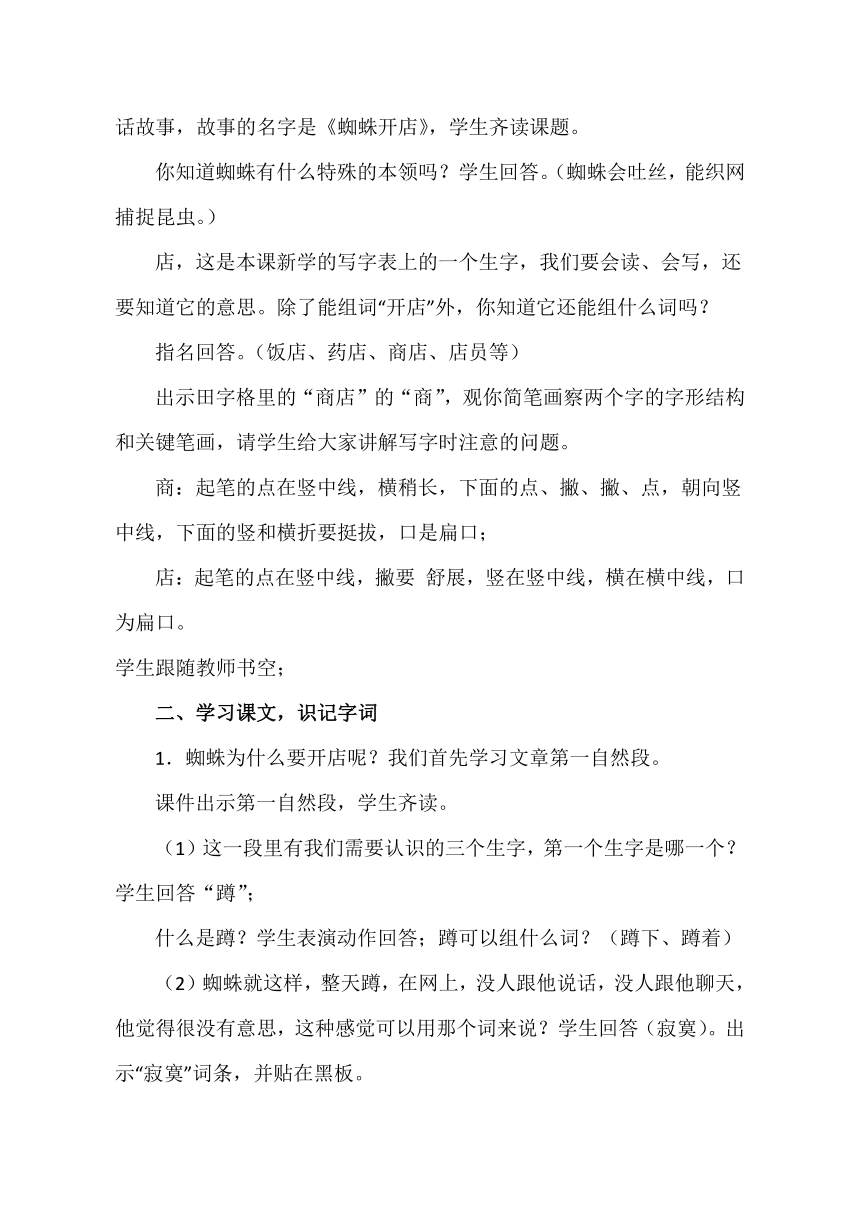 话故事，故事的名字是《蜘蛛开店》，学生齐读课题。

你知道蜘蛛有什么特殊的本领吗？学生回答。（蜘蛛会吐丝，能织网捕捉昆虫。）

店，这是本课新学的写字表上的一个生字，我们要会读、会写，还要知道它的意思。除了能组词“开店”外，你知道它还能组什么词吗？

指名回答。（饭店、药店、商店、店员等）

出示田字格里的“商店”的“商”，观你简笔画察两个字的字形结构和关键笔画，请学生给大家讲解写字时注意的问题。

商：起笔的点在竖中线，横稍长，下面的点、撇、撇、点，朝向竖中线，下面的竖和横折要挺拔，口是扁口；

店：起笔的点在竖中线，撇要 舒展，竖在竖中线，横在横中线，口为扁口。

学生跟随教师书空；

二、学习课文，识记字词

1．蜘蛛为什么要开店呢？我们首先学习文章第一自然段。

课件出示第一自然段，学生齐读。

（1）这一段里有我们需要认识的三个生字，第一个生字是哪一个？学生回答“蹲”；

什么是蹲？学生表演动作回答；蹲可以组什么词？（蹲下、蹲着）

（2）蜘蛛就这样，整天蹲，在网上，没人跟他说话，没人跟他聊天，他觉得很没有意思，这种感觉可以用那个词来说？学生回答（寂寞）。出示“寂寞”词条，并贴在黑板。